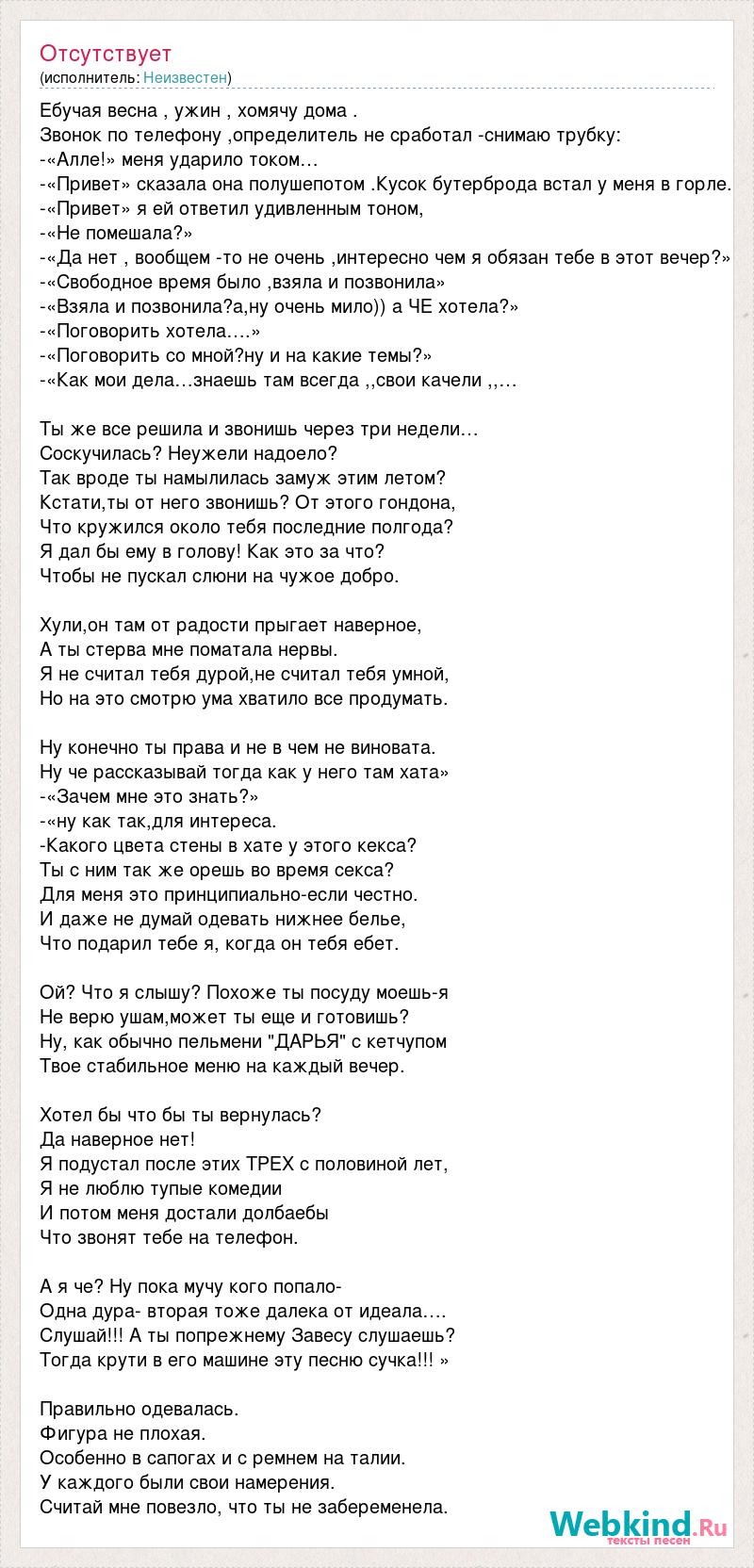 Отсутствует
(исполнитель: Неизвестен)

Ебучая весна , ужин , хомячу дома .
Звонок по телефону ,определитель не сработал -снимаю трубку:
-«Алле!» меня ударило током…
-«Привет» сказала она полушепотом .Кусок бутерброда встал у меня в горле.
-«Привет» я ей ответил удивленным тоном,
-«Не помешала?»
-«Да нет , вообщем -то не очень ,интересно чем я обязан тебе в этот вечер?»
-«Свободное время было ,взяла и позвонила»
-«Взяла и позвонила?а,ну очень мило)) а ЧЕ хотела?»
-«Поговорить хотела….»
-«Поговорить со мной?ну и на какие темы?»
-«Как мои дела…знаешь там всегда ,,свои качели ,,…

Ты же все решила и звонишь через три недели…
Соскучилась? Неужели надоело?
Так вроде ты намылилась замуж этим летом?
Кстати,ты от него звонишь? От этого гондона,
Что кружился около тебя последние полгода?
Я дал бы ему в голову! Как это за что?
Чтобы не пускал слюни на чужое добро.

Хули,он там от радости прыгает наверное,
А ты стерва мне поматала нервы.
Я не считал тебя дурой,не считал тебя умной,
Но на это смотрю ума хватило все продумать.

Ну конечно ты права и не в чем не виновата.
Ну че рассказывай тогда как у него там хата»
-«Зачем мне это знать?»
-«ну как так,для интереса.
-Какого цвета стены в хате у этого кекса?
Ты с ним так же орешь во время секса?
Для меня это принципиально-если честно.
И даже не думай одевать нижнее белье,
Что подарил тебе я, когда он тебя ебет.

Ой? Что я слышу? Похоже ты посуду моешь-я
Не верю ушам,может ты еще и готовишь?
Ну, как обычно пельмени "ДАРЬЯ" с кетчупом
Твое стабильное меню на каждый вечер.

Хотел бы что бы ты вернулась?
Да наверное нет!
Я подустал после этих ТРЕХ с половиной лет,
Я не люблю тупые комедии
И потом меня достали долбаебы
Что звонят тебе на телефон.

А я че? Ну пока мучу кого попало-
Одна дура- вторая тоже далека от идеала….
Слушай!!! А ты попрежнему Завесу слушаешь?
Тогда крути в его машине эту песню сучка!!! »

Правильно одевалась.
Фигура не плохая.
Особенно в сапогах и с ремнем на талии.
У каждого были свои намерения.
Считай мне повезло, что ты не забеременела.

Webkind.Ru
тексты песен